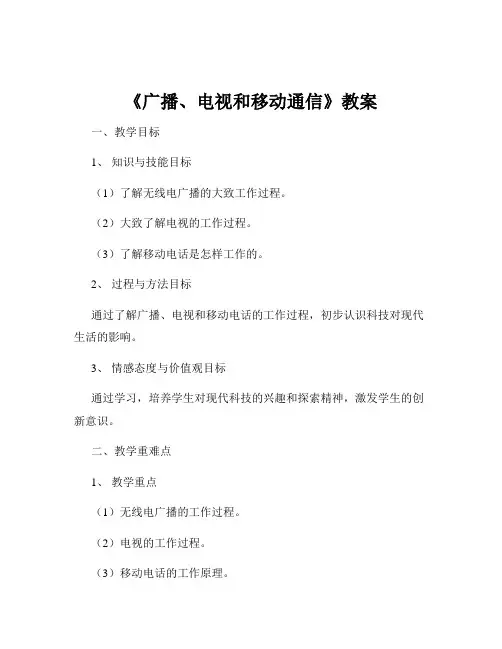 《广播、电视和移动通信》教案

一、教学目标

1、知识与技能目标

（1）了解无线电广播的大致工作过程。

（2）大致了解电视的工作过程。

（3）了解移动电话是怎样工作的。

2、过程与方法目标

通过了解广播、电视和移动电话的工作过程，初步认识科技对现代生活的影响。

3、情感态度与价值观目标

通过学习，培养学生对现代科技的兴趣和探索精神，激发学生的创新意识。

二、教学重难点

1、教学重点

（1）无线电广播的工作过程。

（2）电视的工作过程。

（3）移动电话的工作原理。